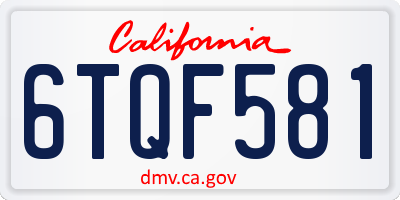 California

6TQF581

dmv.ca.gov